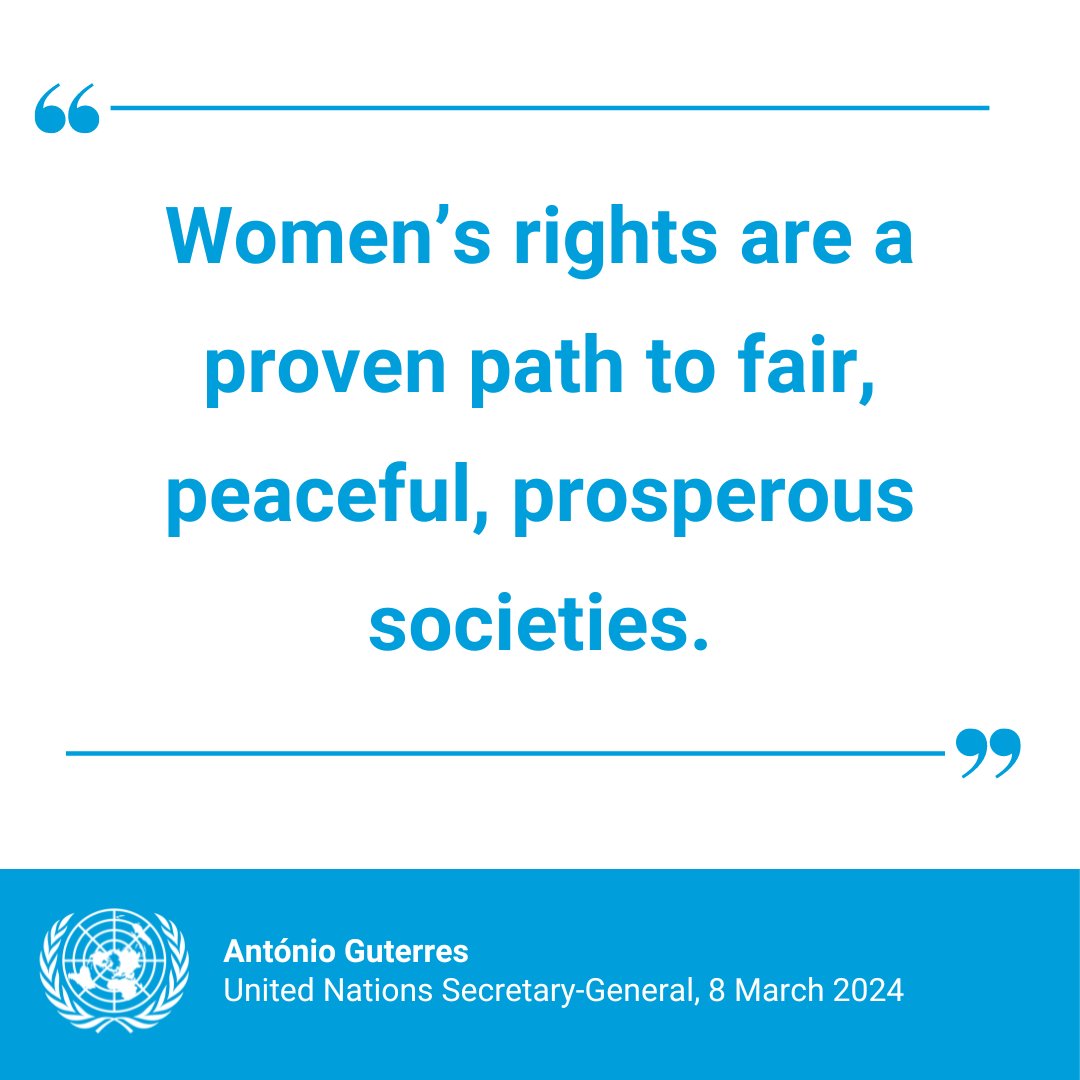 “

Women’s rights are a proven path to fair, peaceful, prosperous societies.

”

António Guterres
United Nations Secretary-General, 8 March 2024